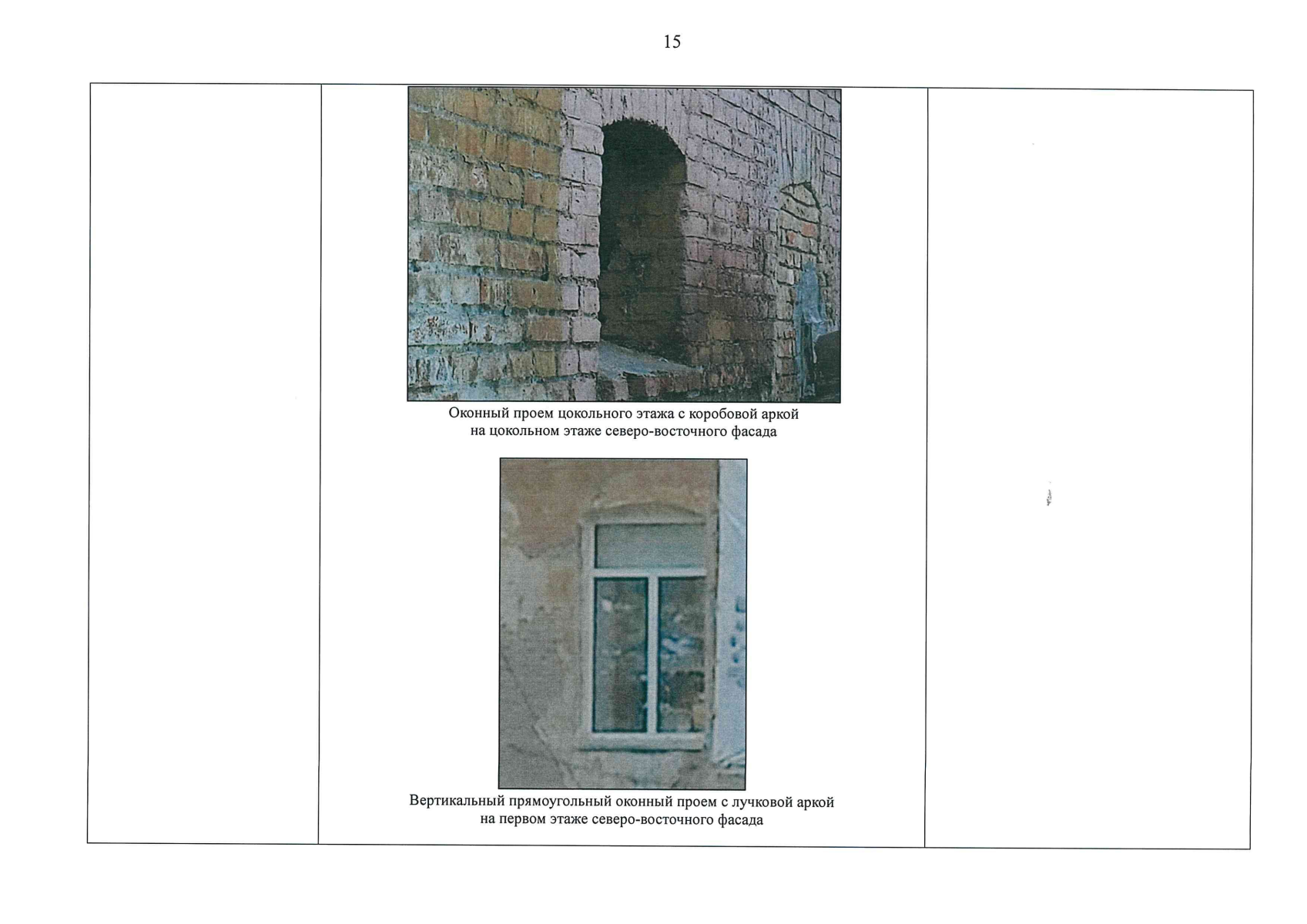 15

Оконный проем цокольного этажа с коробовой аркой на цокольном этаже северо-восточного фасада

Вертикальный прямоугольный оконный проем с лучковой аркой на первом этаже северо-восточного фасада